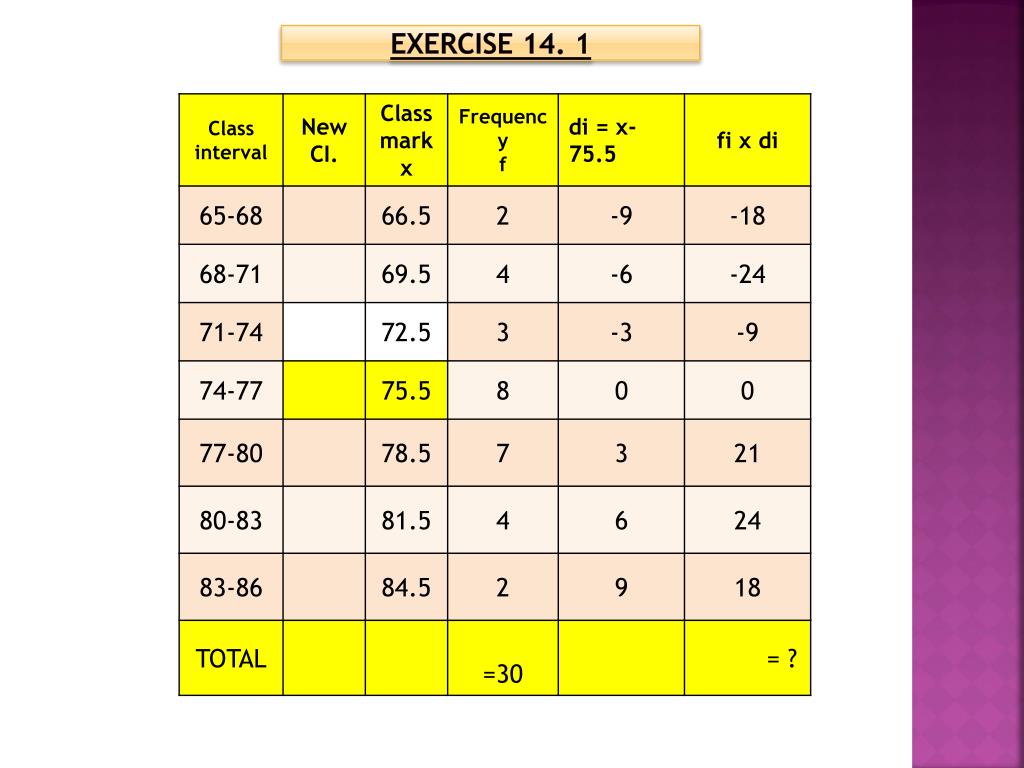 EXERCISE 14. 1

| Class interval | New CI. | Class mark x | Frequency f | di = x-75.5 | fi x di |
|---|---|---|---|---|---|
| 65-68 | | 66.5 | 2 | -9 | -18 |
| 68-71 | | 69.5 | 4 | -6 | -24 |
| 71-74 | | 72.5 | 3 | -3 | -9 |
| 74-77 | | 75.5 | 8 | 0 | 0 |
| 77-80 | | 78.5 | 7 | 3 | 21 |
| 80-83 | | 81.5 | 4 | 6 | 24 |
| 83-86 | | 84.5 | 2 | 9 | 18 |
| TOTAL | | | =30 | | = ? |